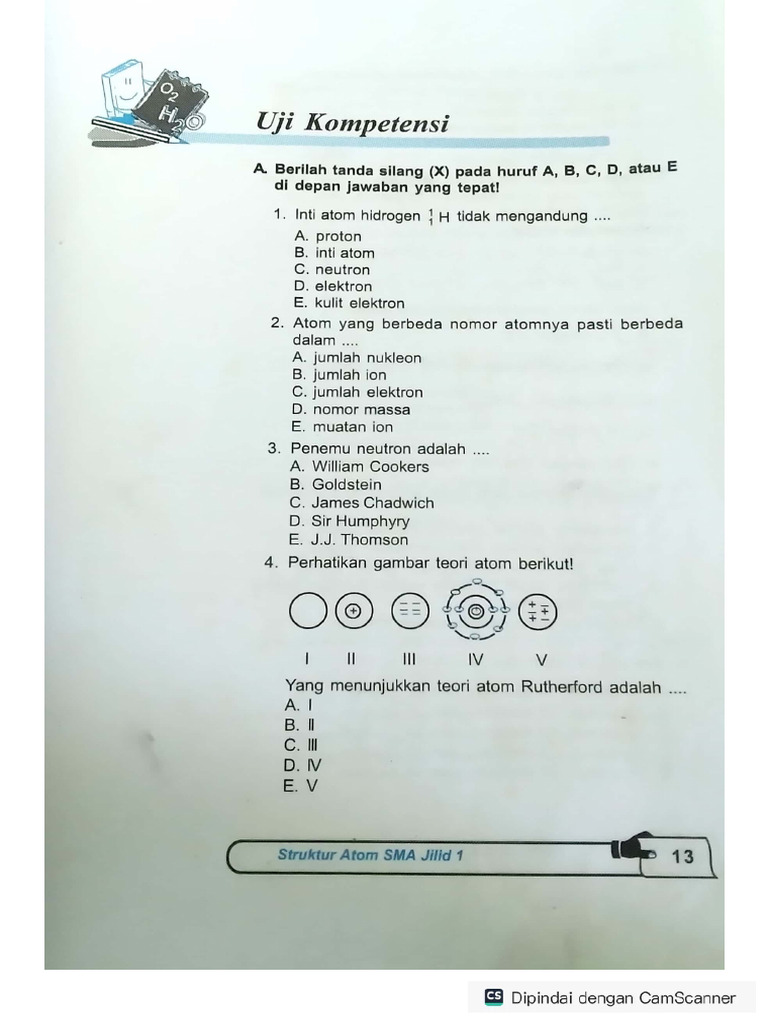 $O_2$ $H_2O$

Uji Kompetensi

A. Berilah tanda silang (X) pada huruf A, B, C, D, atau E di depan jawaban yang tepat!

1. Inti atom hidrogen $^1_1H$ tidak mengandung ....
A. proton
B. inti atom
C. neutron
D. elektron
E. kulit elektron

2. Atom yang berbeda nomor atomnya pasti berbeda dalam ....
A. jumlah nukleon
B. jumlah ion
C. jumlah elektron
D. nomor massa
E. muatan ion

3. Penemu neutron adalah ....
A. William Cookers
B. Goldstein
C. James Chadwich
D. Sir Humphyry
E. J.J. Thomson

4. Perhatikan gambar teori atom berikut!

I II III IV V

Yang menunjukkan teori atom Rutherford adalah ....
A. I
B. II
C. III
D. IV
E. V

Struktur Atom SMA Jilid 1 13

CS Dipindai dengan CamScanner